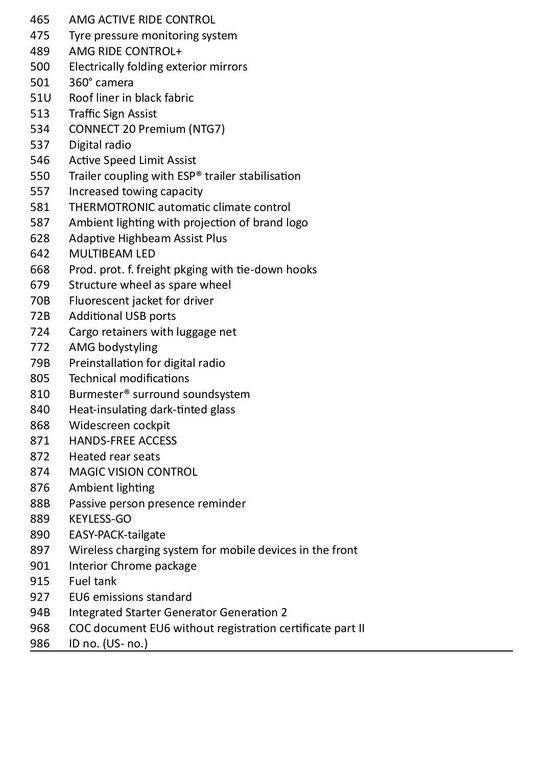 465 AMG ACTIVE RIDE CONTROL
475 Tyre pressure monitoring system
489 AMG RIDE CONTROL+
500 Electrically folding exterior mirrors
501 360° camera
51U Roof liner in black fabric
513 Traffic Sign Assist
534 CONNECT 20 Premium (NTG7)
537 Digital radio
546 Active Speed Limit Assist
550 Trailer coupling with ESP® trailer stabilisation
557 Increased towing capacity
581 THERMOTRONIC automatic climate control
587 Ambient lighting with projection of brand logo
628 Adaptive Highbeam Assist Plus
642 MULTIBEAM LED
668 Prod. prot. f. freight pkging with tie-down hooks
679 Structure wheel as spare wheel
70B Fluorescent jacket for driver
72B Additional USB ports
724 Cargo retainers with luggage net
772 AMG bodystyling
79B Preinstallation for digital radio
805 Technical modifications
810 Burmester® surround soundsystem
840 Heat-insulating dark-tinted glass
868 Widescreen cockpit
871 HANDS-FREE ACCESS
872 Heated rear seats
874 MAGIC VISION CONTROL
876 Ambient lighting
88B Passive person presence reminder
889 KEYLESS-GO
890 EASY-PACK-tailgate
897 Wireless charging system for mobile devices in the front
901 Interior Chrome package
915 Fuel tank
927 EU6 emissions standard
94B Integrated Starter Generator Generation 2
968 COC document EU6 without registration certificate part II
986 ID no. (US- no.)